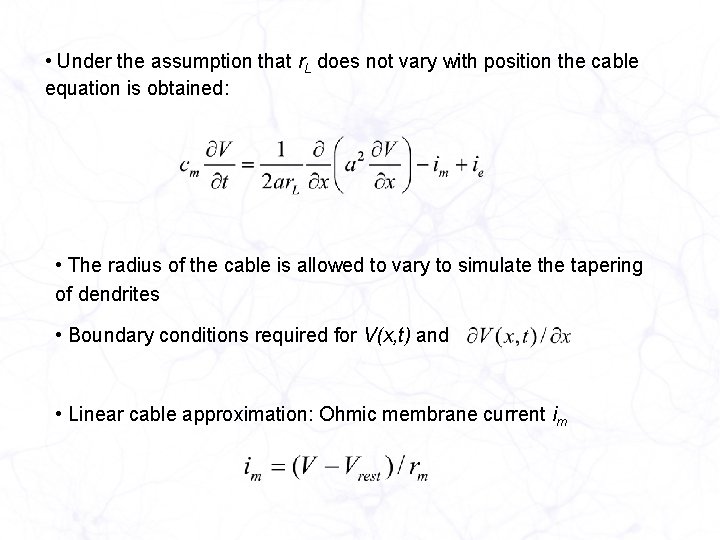 • Under the assumption that $r_L$ does not vary with position the cable equation is obtained:

$c_m \frac{\partial V}{\partial t} = \frac{1}{2ar_L} \frac{\partial}{\partial x}\left(a^2 \frac{\partial V}{\partial x}\right) - i_m + i_e$

• The radius of the cable is allowed to vary to simulate the tapering of dendrites

• Boundary conditions required for $V(x,t)$ and $\partial V(x,t)/\partial x$

• Linear cable approximation: Ohmic membrane current $i_m$

$i_m = (V - V_{rest})/r_m$